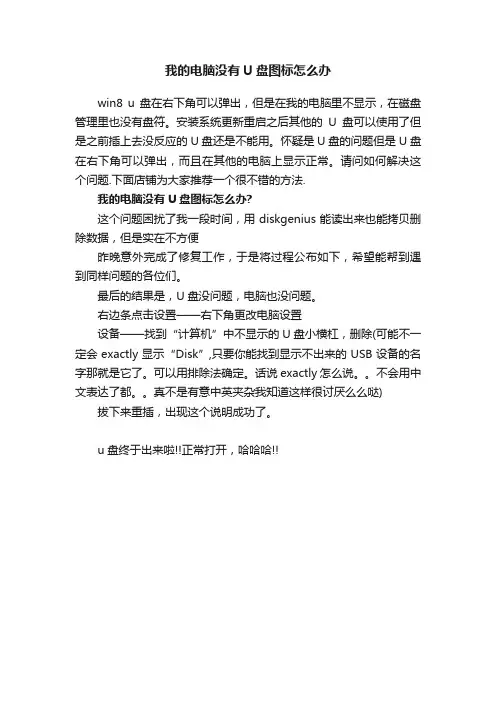 我的电脑没有 U 盘图标怎么办

win8 u 盘在右下角可以弹出，但是在我的电脑里不显示，在磁盘管理里也没有盘符。安装系统更新重启之后其他的 U 盘可以使用了但是之前插上去没反应的 U 盘还是不能用。怀疑是 U 盘的问题但是 U 盘在右下角可以弹出，而且在其他的电脑上显示正常。请问如何解决这个问题.下面店铺为大家推荐一个很不错的方法.

我的电脑没有 U 盘图标怎么办?

这个问题困扰了我一段时间，用 diskgenius 能读出来也能拷贝删除数据，但是实在不方便

昨晚意外完成了修复工作，于是将过程公布如下，希望能帮到遇到同样问题的各位们。

最后的结果是，U 盘没问题，电脑也没问题。

右边条点击设置——右下角更改电脑设置

设备——找到“计算机”中不显示的 U 盘小横杠，删除(可能不一定会 exactly 显示“Disk”,只要你能找到显示不出来的 USB 设备的名字那就是它了。可以用排除法确定。话说 exactly 怎么说。。不会用中文表达了都。。真不是有意中英夹杂我知道这样很讨厌么么哒)

拔下来重插，出现这个说明成功了。

u 盘终于出来啦!!正常打开，哈哈哈!!